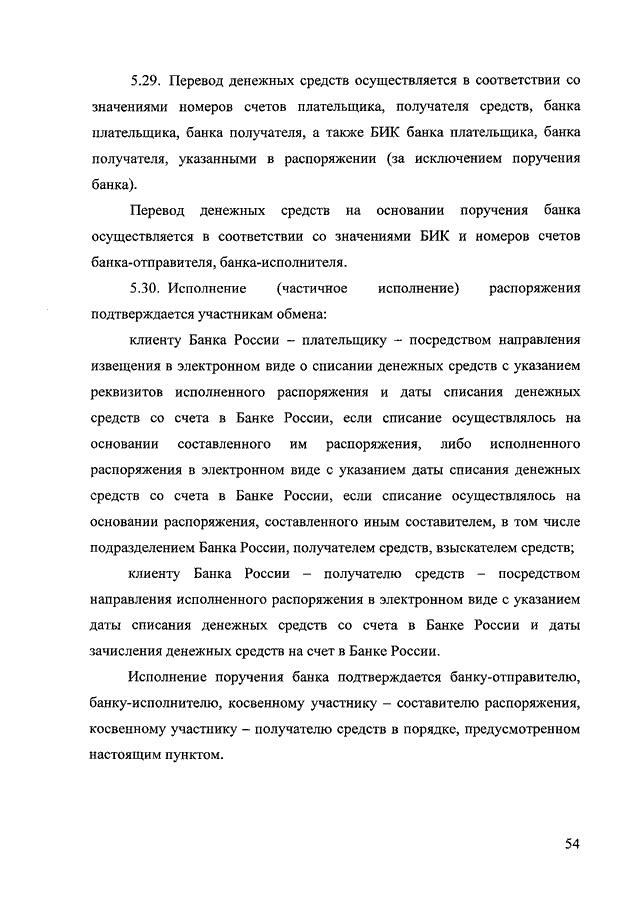 5.29. Перевод денежных средств осуществляется в соответствии со значениями номеров счетов плательщика, получателя средств, банка плательщика, банка получателя, а также БИК банка плательщика, банка получателя, указанными в распоряжении (за исключением поручения банка).

Перевод денежных средств на основании поручения банка осуществляется в соответствии со значениями БИК и номеров счетов банка-отправителя, банка-исполнителя.

5.30. Исполнение (частичное исполнение) распоряжения подтверждается участникам обмена:

клиенту Банка России – плательщику – посредством направления извещения в электронном виде о списании денежных средств с указанием реквизитов исполненного распоряжения и даты списания денежных средств со счета в Банке России, если списание осуществлялось на основании составленного им распоряжения, либо исполненного распоряжения в электронном виде с указанием даты списания денежных средств со счета в Банке России, если списание осуществлялось на основании распоряжения, составленного иным составителем, в том числе подразделением Банка России, получателем средств, взыскателем средств;

клиенту Банка России – получателю средств – посредством направления исполненного распоряжения в электронном виде с указанием даты списания денежных средств со счета в Банке России и даты зачисления денежных средств на счет в Банке России.

Исполнение поручения банка подтверждается банку-отправителю, банку-исполнителю, косвенному участнику – составителю распоряжения, косвенному участнику – получателю средств в порядке, предусмотренном настоящим пунктом.

54